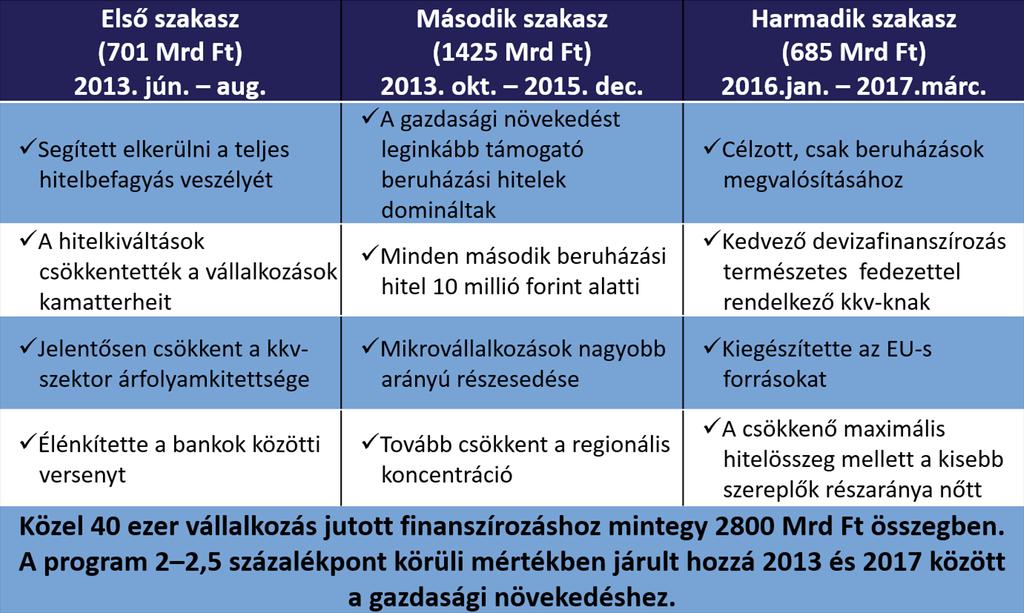 | Első szakasz (701 Mrd Ft) 2013. jún. – aug. | Második szakasz (1425 Mrd Ft) 2013. okt. – 2015. dec. | Harmadik szakasz (685 Mrd Ft) 2016.jan. – 2017.márc. |
|---|---|---|
| ✓Segített elkerülni a teljes hitelbefagyás veszélyét | ✓A gazdasági növekedést leginkább támogató beruházási hitelek domináltak | ✓Célzott, csak beruházások megvalósításához |
| ✓A hitelkiváltások csökkentették a vállalkozások kamatterheit | ✓Minden második beruházási hitel 10 millió forint alatti | ✓Kedvező devizafinanszírozás természetes fedezettel rendelkező kkv-knak |
| ✓Jelentősen csökkent a kkv-szektor árfolyamkitettsége | ✓Mikrovállalkozások nagyobb arányú részesedése | ✓Kiegészítette az EU-s forrásokat |
| ✓Élénkítette a bankok közötti versenyt | ✓Tovább csökkent a regionális koncentráció | ✓A csökkenő maximális hitelösszeg mellett a kisebb szereplők részaránya nőtt |

Közel 40 ezer vállalkozás jutott finanszírozáshoz mintegy 2800 Mrd Ft összegben. A program 2–2,5 százalékpont körüli mértékben járult hozzá 2013 és 2017 között a gazdasági növekedéshez.